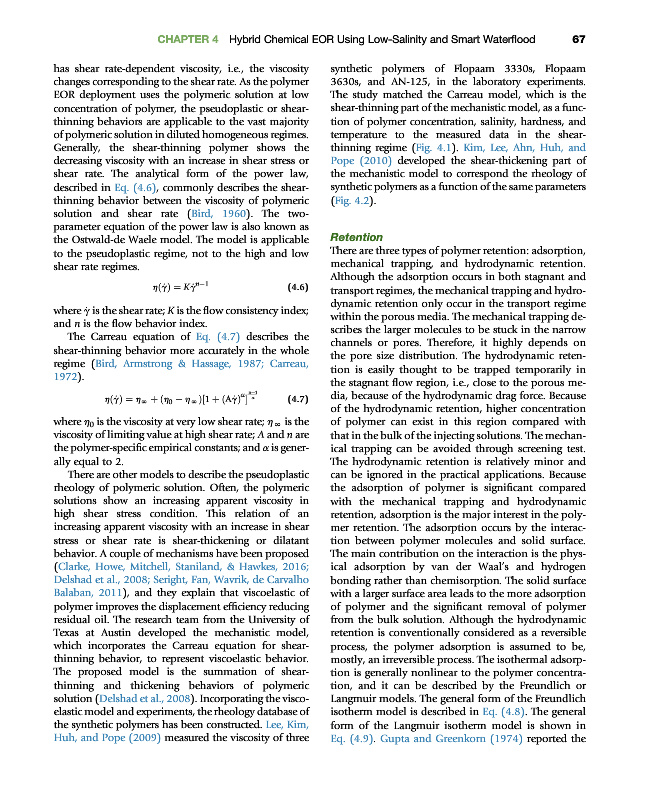 CHAPTER 4 Hybrid Chemical EOR Using Low-Salinity and Smart Waterflood 67

has shear rate-dependent viscosity, i.e., the viscosity changes corresponding to the shear rate. As the polymer EOR deployment uses the polymeric solution at low concentration of polymer, the pseudoplastic or shear-thinning behaviors are applicable to the vast majority of polymeric solution in diluted homogeneous regimes. Generally, the shear-thinning polymer shows the decreasing viscosity with an increase in shear stress or shear rate. The analytical form of the power law, described in Eq. (4.6), commonly describes the shear-thinning behavior between the viscosity of polymeric solution and shear rate (Bird, 1960). The two-parameter equation of the power law is also known as the Ostwald-de Waele model. The model is applicable to the pseudoplastic regime, not to the high and low shear rate regimes.

$\eta(\dot{\gamma}) = K\dot{\gamma}^{n-1}$ (4.6)

where $\dot{\gamma}$ is the shear rate; $K$ is the flow consistency index; and $n$ is the flow behavior index.

The Carreau equation of Eq. (4.7) describes the shear-thinning behavior more accurately in the whole regime (Bird, Armstrong & Hassage, 1987; Carreau, 1972).

$\eta(\dot{\gamma}) = \eta_\infty + (\eta_0 - \eta_\infty)[1 + (A\dot{\gamma})^\alpha]^{\frac{n-1}{\alpha}}$ (4.7)

where $\eta_0$ is the viscosity at very low shear rate; $\eta_\infty$ is the viscosity of limiting value at high shear rate; $A$ and $n$ are the polymer-specific empirical constants; and $\alpha$ is generally equal to 2.

There are other models to describe the pseudoplastic rheology of polymeric solution. Often, the polymeric solutions show an increasing apparent viscosity in high shear stress condition. This relation of an increasing apparent viscosity with an increase in shear stress or shear rate is shear-thickening or dilatant behavior. A couple of mechanisms have been proposed (Clarke, Howe, Mitchell, Staniland, & Hawkes, 2016; Delshad et al., 2008; Seright, Fan, Wavrik, de Carvalho Balaban, 2011), and they explain that viscoelastic of polymer improves the displacement efficiency reducing residual oil. The research team from the University of Texas at Austin developed the mechanistic model, which incorporates the Carreau equation for shear-thinning behavior, to represent viscoelastic behavior. The proposed model is the summation of shear-thinning and thickening behaviors of polymeric solution (Delshad et al., 2008). Incorporating the viscoelastic model and experiments, the rheology database of the synthetic polymers has been constructed. Lee, Kim, Huh, and Pope (2009) measured the viscosity of three synthetic polymers of Flopaam 3330s, Flopaam 3630s, and AN-125, in the laboratory experiments. The study matched the Carreau model, which is the shear-thinning part of the mechanistic model, as a function of polymer concentration, salinity, hardness, and temperature to the measured data in the shear-thinning regime (Fig. 4.1). Kim, Lee, Ahn, Huh, and Pope (2010) developed the shear-thickening part of the mechanistic model to correspond the rheology of synthetic polymers as a function of the same parameters (Fig. 4.2).

Retention

There are three types of polymer retention: adsorption, mechanical trapping, and hydrodynamic retention. Although the adsorption occurs in both stagnant and transport regimes, the mechanical trapping and hydrodynamic retention only occur in the transport regime within the porous media. The mechanical trapping describes the larger molecules to be stuck in the narrow channels or pores. Therefore, it highly depends on the pore size distribution. The hydrodynamic retention is easily thought to be trapped temporarily in the stagnant flow region, i.e., close to the porous media, because of the hydrodynamic drag force. Because of the hydrodynamic retention, higher concentration of polymer can exist in this region compared with that in the bulk of the injecting solutions. The mechanical trapping can be avoided through screening test. The hydrodynamic retention is relatively minor and can be ignored in the practical applications. Because the adsorption of polymer is significant compared with the mechanical trapping and hydrodynamic retention, adsorption is the major interest in the polymer retention. The adsorption occurs by the interaction between polymer molecules and solid surface. The main contribution on the interaction is the physical adsorption by van der Waal's and hydrogen bonding rather than chemisorption. The solid surface with a larger surface area leads to the more adsorption of polymer and the significant removal of polymer from the bulk solution. Although the hydrodynamic retention is conventionally considered as a reversible process, the polymer adsorption is assumed to be, mostly, an irreversible process. The isothermal adsorption is generally nonlinear to the polymer concentration, and it can be described by the Freundlich or Langmuir models. The general form of the Freundlich isotherm model is described in Eq. (4.8). The general form of the Langmuir isotherm model is shown in Eq. (4.9). Gupta and Greenkorn (1974) reported the